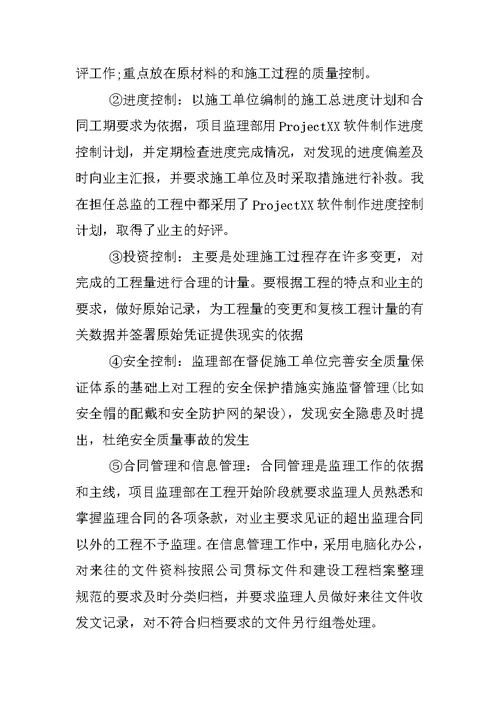 评工作;重点放在原材料的和施工过程的质量控制。

②进度控制：以施工单位编制的施工总进度计划和合同工期要求为依据，项目监理部用ProjectXX软件制作进度控制计划，并定期检查进度完成情况，对发现的进度偏差及时向业主汇报，并要求施工单位及时采取措施进行补救。我在担任总监的工程中都采用了ProjectXX软件制作进度控制计划，取得了业主的好评。

③投资控制：主要是处理施工过程存在许多变更，对完成的工程量进行合理的计量。要根据工程的特点和业主的要求，做好原始记录，为工程量的变更和复核工程计量的有关数据并签署原始凭证提供现实的依据

④安全控制：监理部在督促施工单位完善安全质量保证体系的基础上对工程的安全保护措施实施监督管理(比如安全帽的配戴和安全防护网的架设)，发现安全隐患及时提出，杜绝安全质量事故的发生

⑤合同管理和信息管理：合同管理是监理工作的依据和主线，项目监理部在工程开始阶段就要求监理人员熟悉和掌握监理合同的各项条款，对业主要求见证的超出监理合同以外的工程不予监理。在信息管理工作中，采用电脑化办公，对来往的文件资料按照公司贯标文件和建设工程档案整理规范的要求及时分类归档，并要求监理人员做好来往文件收发文记录，对不符合归档要求的文件另行组卷处理。